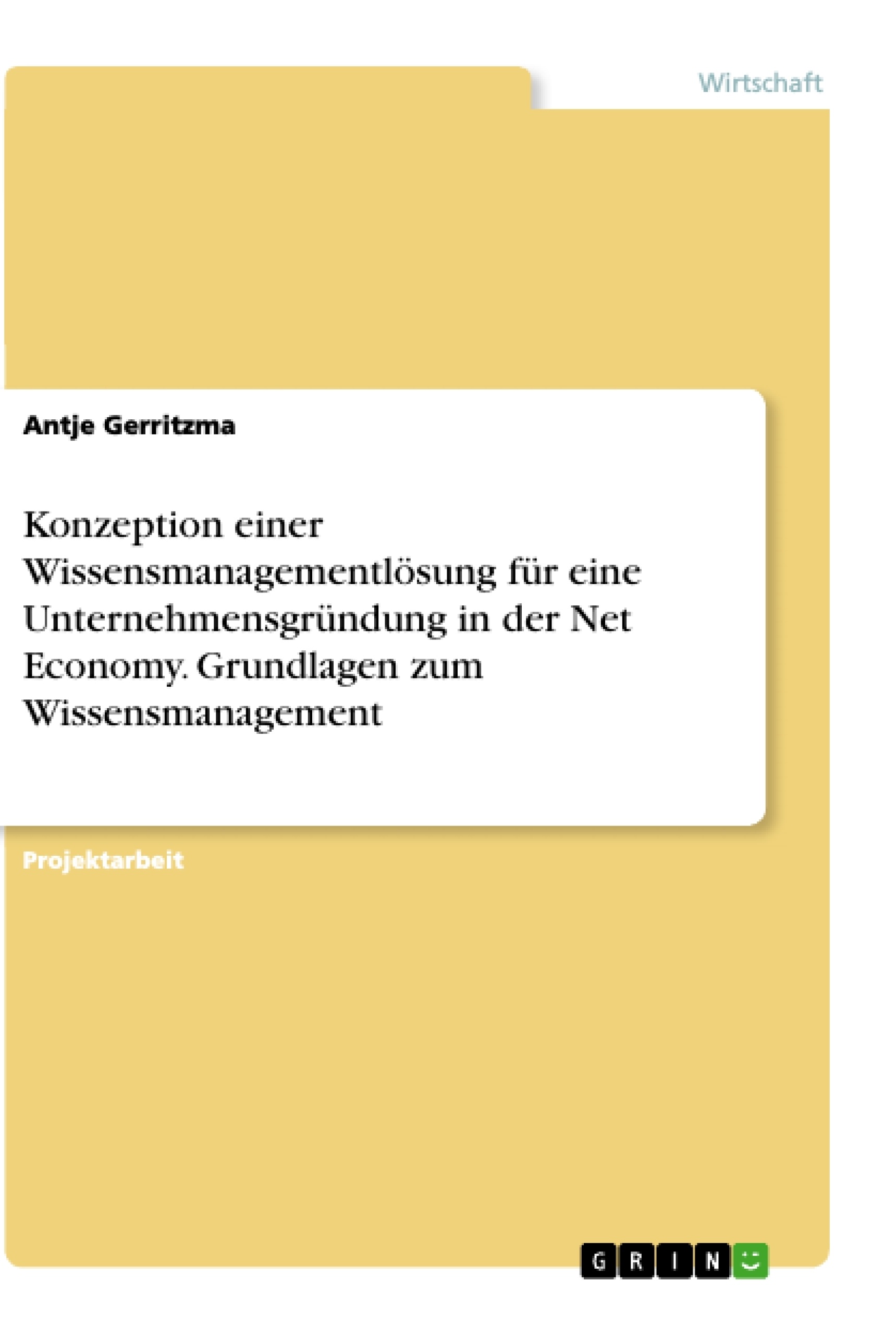 Wirtschaft

Antje Gerritzma

Konzeption einer Wissensmanagementlösung für eine Unternehmensgründung in der Net Economy. Grundlagen zum Wissensmanagement

Projektarbeit

GRIN